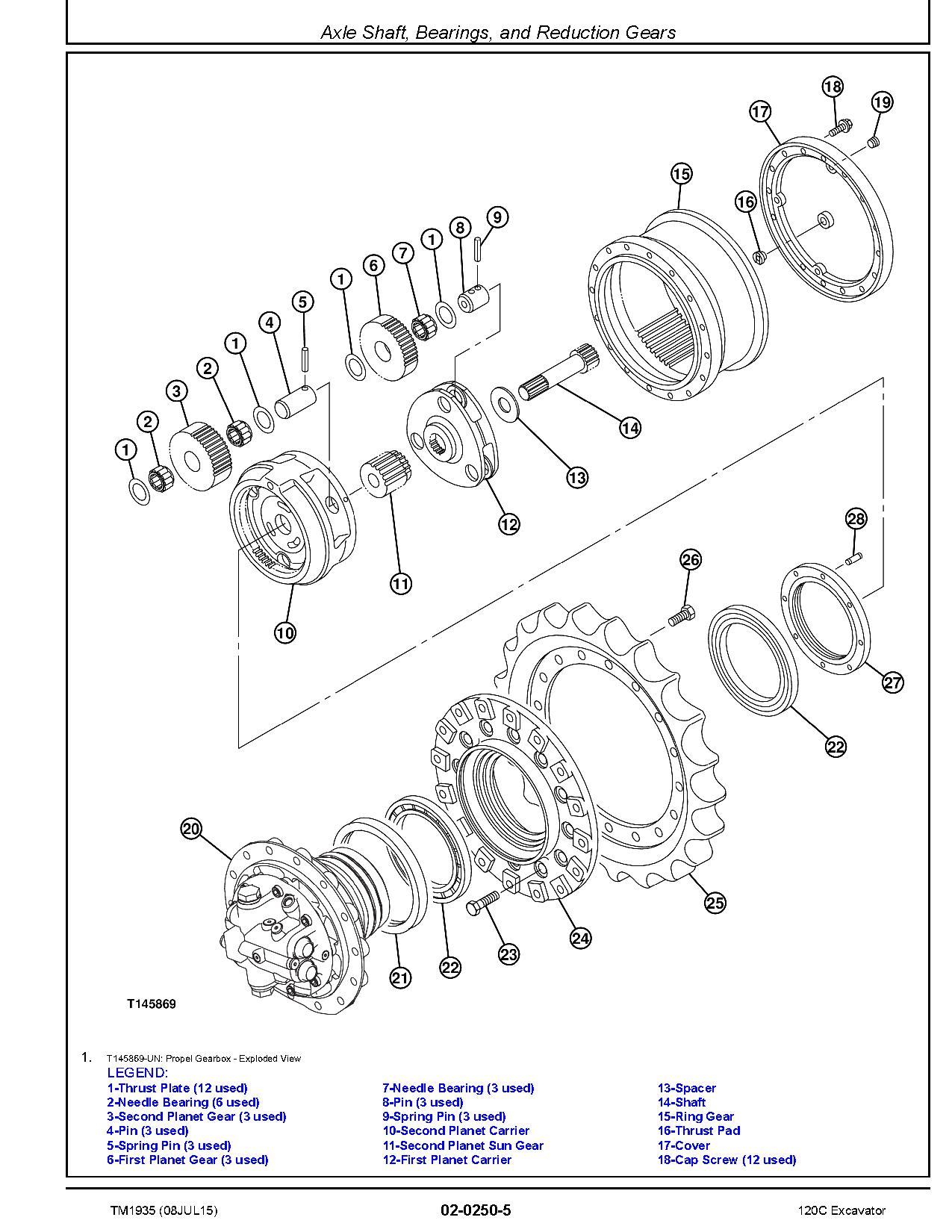 Axle Shaft, Bearings, and Reduction Gears

18
19
17
15
16
9
8
1
7
6
1
5
4
1
2
3
2
1
14
13
12
11
10
28
26
27
22
25
24
23
22
21
20

T145869

1. T145869-UN: Propel Gearbox - Exploded View

LEGEND:
1-Thrust Plate (12 used)
2-Needle Bearing (6 used)
3-Second Planet Gear (3 used)
4-Pin (3 used)
5-Spring Pin (3 used)
6-First Planet Gear (3 used)

7-Needle Bearing (3 used)
8-Pin (3 used)
9-Spring Pin (3 used)
10-Second Planet Carrier
11-Second Planet Sun Gear
12-First Planet Carrier

13-Spacer
14-Shaft
15-Ring Gear
16-Thrust Pad
17-Cover
18-Cap Screw (12 used)

TM1935 (08JUL15)
02-0250-5
120C Excavator